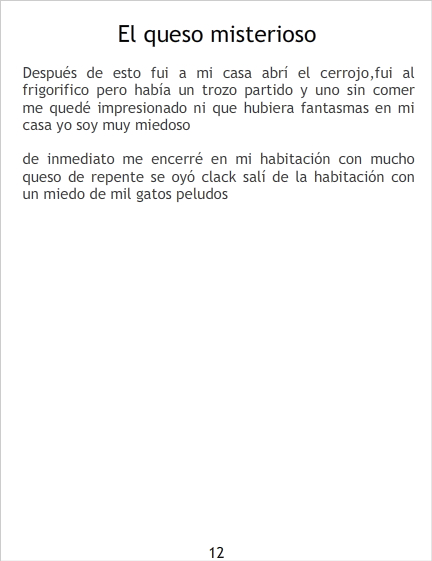 El queso misterioso

Después de esto fui a mi casa abrí el cerrojo,fui al frigorifico pero había un trozo partido y uno sin comer me quedé impresionado ni que hubiera fantasmas en mi casa yo soy muy miedoso

de inmediato me encerré en mi habitación con mucho queso de repente se oyó clack salí de la habitación con un miedo de mil gatos peludos

12